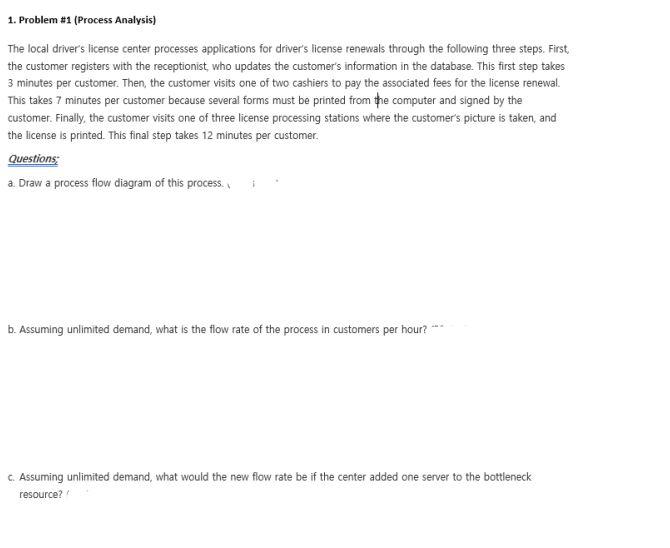 1. Problem #1 (Process Analysis)

The local driver's license center processes applications for driver's license renewals through the following three steps. First, the customer registers with the receptionist, who updates the customer's information in the database. This first step takes 3 minutes per customer. Then, the customer visits one of two cashiers to pay the associated fees for the license renewal. This takes 7 minutes per customer because several forms must be printed from the computer and signed by the customer. Finally, the customer visits one of three license processing stations where the customer's picture is taken, and the license is printed. This final step takes 12 minutes per customer.

Questions:

a. Draw a process flow diagram of this process.

b. Assuming unlimited demand, what is the flow rate of the process in customers per hour?

c. Assuming unlimited demand, what would the new flow rate be if the center added one server to the bottleneck resource?